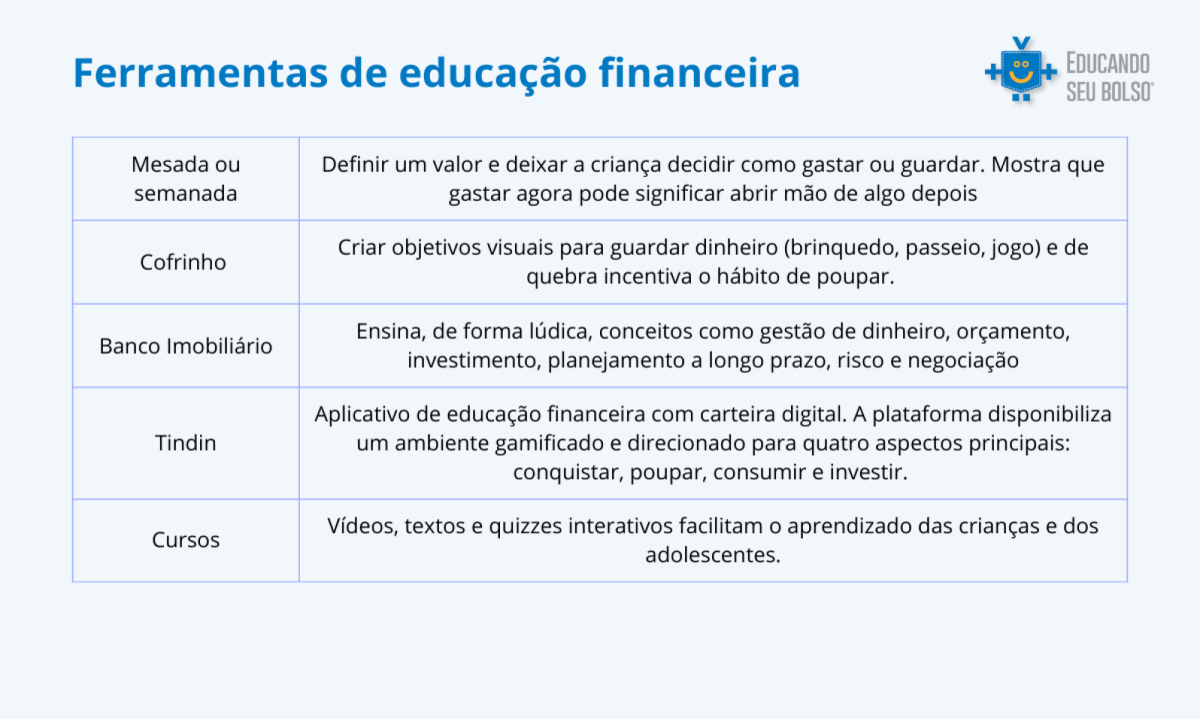 Ferramentas de educação financeira

EDUCANDO SEU BOLSO®

| Mesada ou semanada | Definir um valor e deixar a criança decidir como gastar ou guardar. Mostra que gastar agora pode significar abrir mão de algo depois |
|---|---|
| Cofrinho | Criar objetivos visuais para guardar dinheiro (brinquedo, passeio, jogo) e de quebra incentiva o hábito de poupar. |
| Banco Imobiliário | Ensina, de forma lúdica, conceitos como gestão de dinheiro, orçamento, investimento, planejamento a longo prazo, risco e negociação |
| Tindin | Aplicativo de educação financeira com carteira digital. A plataforma disponibiliza um ambiente gamificado e direcionado para quatro aspectos principais: conquistar, poupar, consumir e investir. |
| Cursos | Vídeos, textos e quizzes interativos facilitam o aprendizado das crianças e dos adolescentes. |